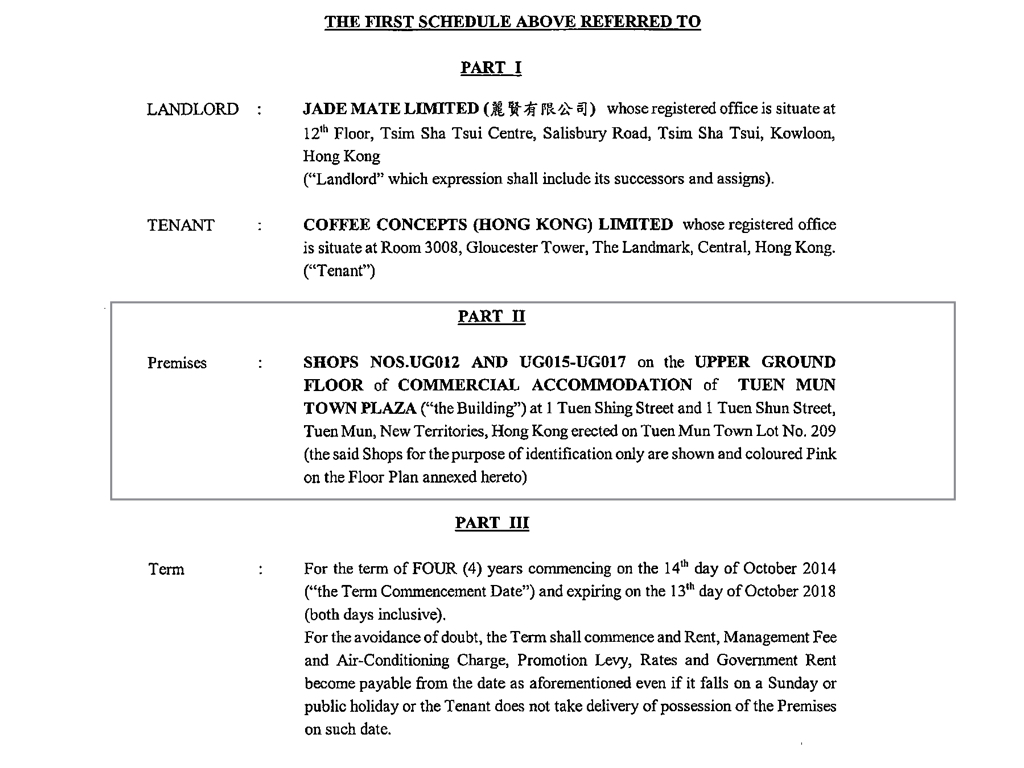 THE FIRST SCHEDULE ABOVE REFERRED TO

PART I

LANDLORD : JADE MATE LIMITED (麗賢有限公司) whose registered office is situate at 12$^{th}$ Floor, Tsim Sha Tsui Centre, Salisbury Road, Tsim Sha Tsui, Kowloon, Hong Kong
("Landlord" which expression shall include its successors and assigns).

TENANT : COFFEE CONCEPTS (HONG KONG) LIMITED whose registered office is situate at Room 3008, Gloucester Tower, The Landmark, Central, Hong Kong. ("Tenant")

PART II

Premises : SHOPS NOS.UG012 AND UG015-UG017 on the UPPER GROUND FLOOR of COMMERCIAL ACCOMMODATION of TUEN MUN TOWN PLAZA ("the Building") at 1 Tuen Shing Street and 1 Tuen Shun Street, Tuen Mun, New Territories, Hong Kong erected on Tuen Mun Town Lot No. 209 (the said Shops for the purpose of identification only are shown and coloured Pink on the Floor Plan annexed hereto)

PART III

Term : For the term of FOUR (4) years commencing on the 14$^{th}$ day of October 2014 ("the Term Commencement Date") and expiring on the 13$^{th}$ day of October 2018 (both days inclusive).
For the avoidance of doubt, the Term shall commence and Rent, Management Fee and Air-Conditioning Charge, Promotion Levy, Rates and Government Rent become payable from the date as aforementioned even if it falls on a Sunday or public holiday or the Tenant does not take delivery of possession of the Premises on such date.